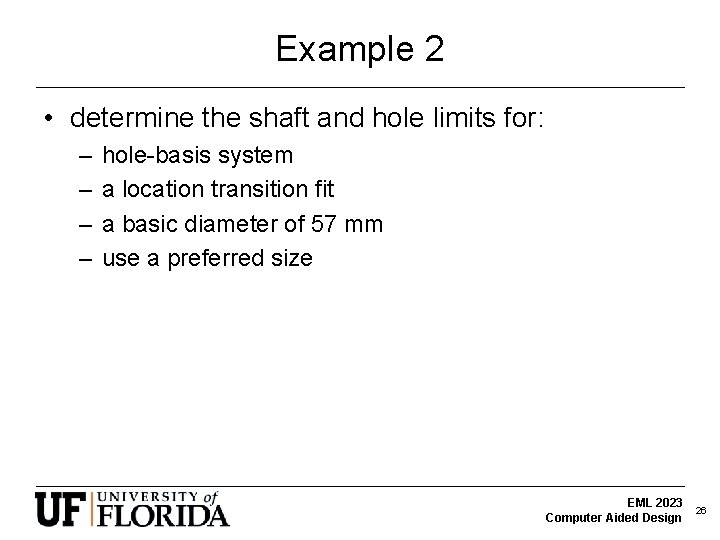 Example 2

• determine the shaft and hole limits for:
– hole-basis system
– a location transition fit
– a basic diameter of 57 mm
– use a preferred size

UF UNIVERSITY of FLORIDA

EML 2023
Computer Aided Design

26